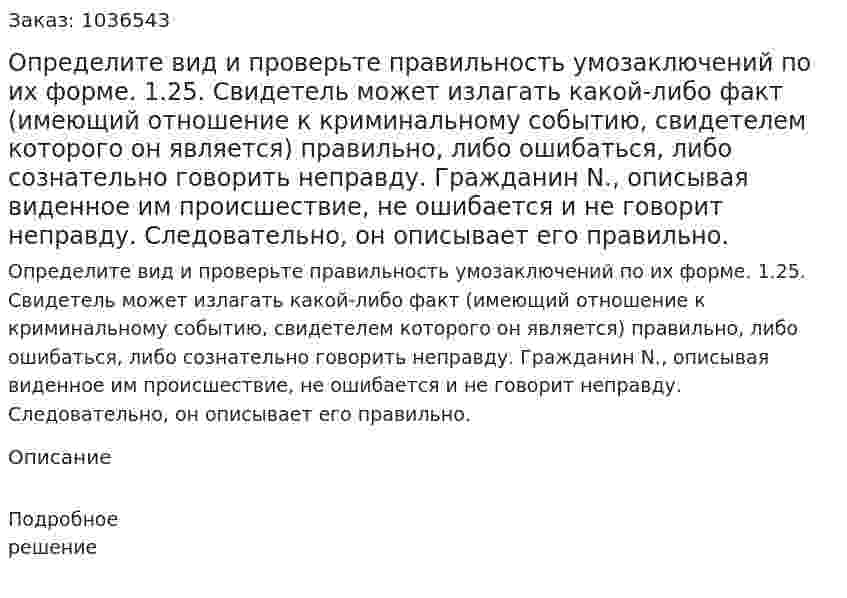 Заказ: 1036543

Определите вид и проверьте правильность умозаключений по их форме. 1.25. Свидетель может излагать какой-либо факт (имеющий отношение к криминальному событию, свидетелем которого он является) правильно, либо ошибаться, либо сознательно говорить неправду. Гражданин N., описывая виденное им происшествие, не ошибается и не говорит неправду. Следовательно, он описывает его правильно.

Определите вид и проверьте правильность умозаключений по их форме. 1.25. Свидетель может излагать какой-либо факт (имеющий отношение к криминальному событию, свидетелем которого он является) правильно, либо ошибаться, либо сознательно говорить неправду. Гражданин N., описывая виденное им происшествие, не ошибается и не говорит неправду. Следовательно, он описывает его правильно.

Описание

Подробное решение